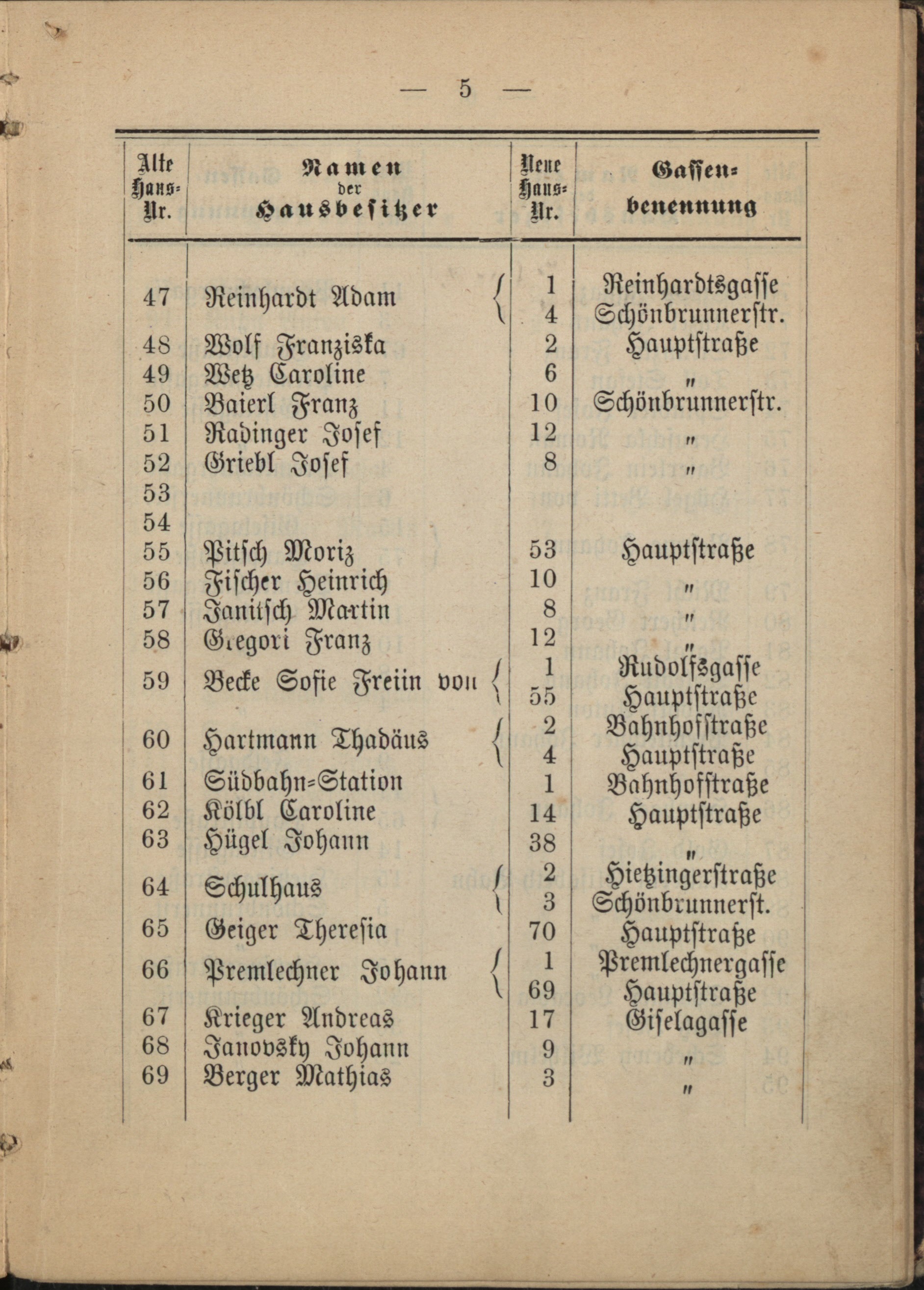 — 5 —

| Alte Haus-Nr. | Namen der Hausbesitzer | Neue Haus-Nr. | Gassen-benennung |
|---|---|---|---|
| 47 | Reinhardt Adam | 1 | Reinhardtsgasse |
| | | 4 | Schönbrunnerstr. |
| 48 | Wolf Franziska | 2 | Hauptstraße |
| 49 | Wetz Caroline | 6 | " |
| 50 | Baierl Franz | 10 | Schönbrunnerstr. |
| 51 | Radinger Josef | 12 | " |
| 52 | Griebl Josef | 8 | " |
| 53 | | | |
| 54 | | | |
| 55 | Pitsch Moriz | 53 | Hauptstraße |
| 56 | Fischer Heinrich | 10 | " |
| 57 | Janitsch Martin | 8 | " |
| 58 | Gregori Franz | 12 | " |
| 59 | Becke Sofie Freiin von | 1 | Rudolfsgasse |
| | | 55 | Hauptstraße |
| 60 | Hartmann Thadäus | 2 | Bahnhofstraße |
| | | 4 | Hauptstraße |
| 61 | Südbahn-Station | 1 | Bahnhofstraße |
| 62 | Kölbl Caroline | 14 | Hauptstraße |
| 63 | Hügel Johann | 38 | " |
| 64 | Schulhaus | 2 | Hietzingerstraße |
| | | 3 | Schönbrunnerst. |
| 65 | Geiger Theresia | 70 | Hauptstraße |
| 66 | Premlechner Johann | 1 | Premlechnergasse |
| | | 69 | Hauptstraße |
| 67 | Krieger Andreas | 17 | Giselagasse |
| 68 | Janovsky Johann | 9 | " |
| 69 | Berger Mathias | 3 | " |